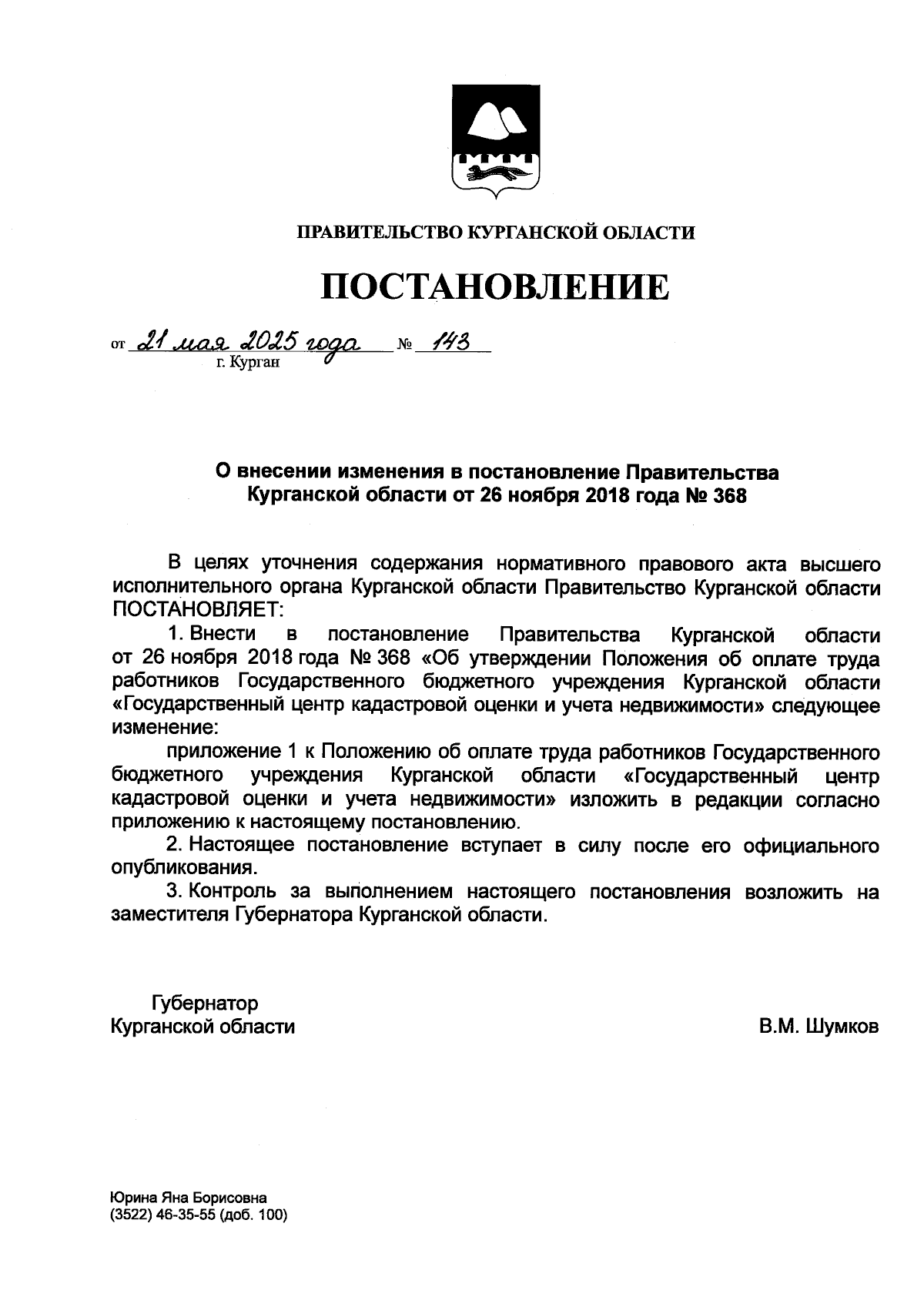 ПРАВИТЕЛЬСТВО КУРГАНСКОЙ ОБЛАСТИ

ПОСТАНОВЛЕНИЕ

от 21 мая 2025 года № 143
г. Курган

О внесении изменения в постановление Правительства Курганской области от 26 ноября 2018 года № 368

В целях уточнения содержания нормативного правового акта высшего исполнительного органа Курганской области Правительство Курганской области ПОСТАНОВЛЯЕТ:

1. Внести в постановление Правительства Курганской области от 26 ноября 2018 года № 368 «Об утверждении Положения об оплате труда работников Государственного бюджетного учреждения Курганской области «Государственный центр кадастровой оценки и учета недвижимости» следующее изменение:

приложение 1 к Положению об оплате труда работников Государственного бюджетного учреждения Курганской области «Государственный центр кадастровой оценки и учета недвижимости» изложить в редакции согласно приложению к настоящему постановлению.

2. Настоящее постановление вступает в силу после его официального опубликования.

3. Контроль за выполнением настоящего постановления возложить на заместителя Губернатора Курганской области.

Губернатор
Курганской области
В.М. Шумков

Юрина Яна Борисовна
(3522) 46-35-55 (доб. 100)